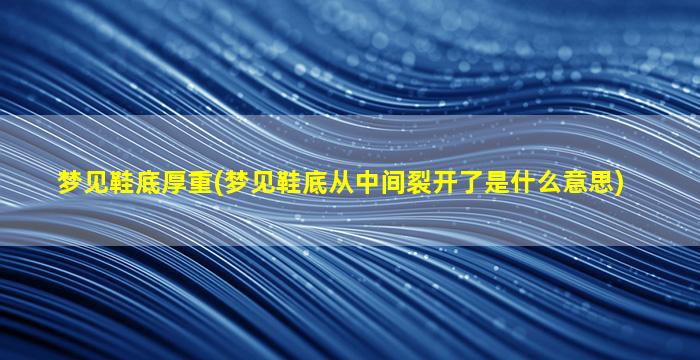 梦见鞋底厚重(梦见鞋底从中间裂开了是什么意思)